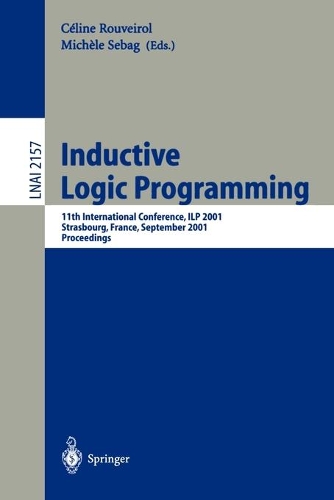 Céline Rouveirol
Michèle Sebag (Eds.)

LNAI 2157

Inductive Logic Programming

11th International Conference, ILP 2001
Strasbourg, France, September 2001
Proceedings

Springer